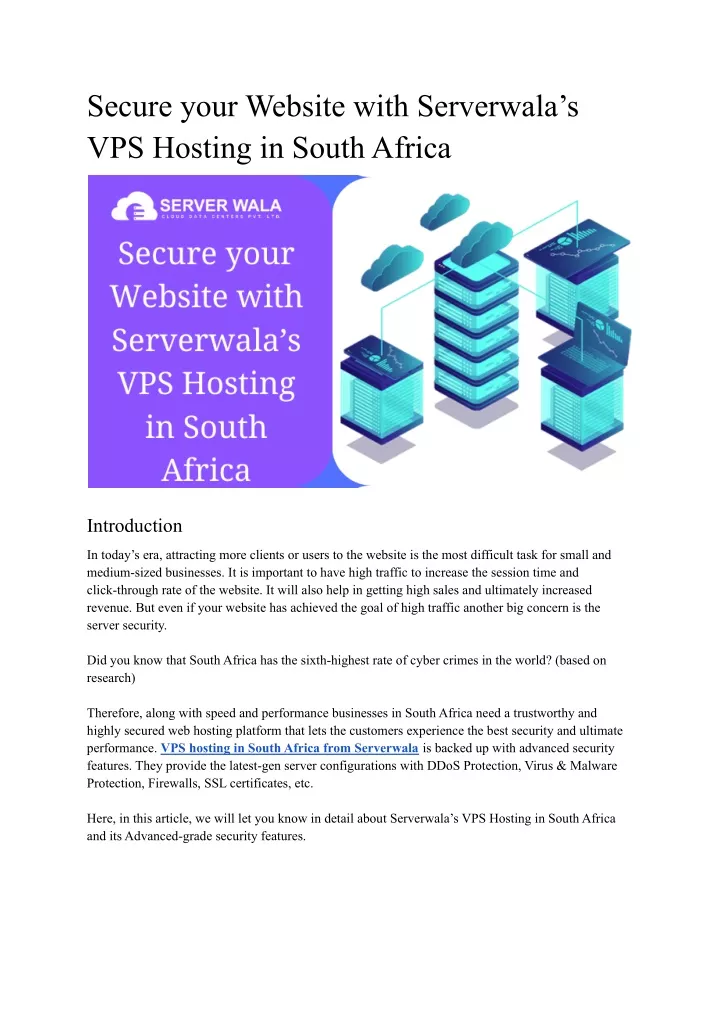 Secure your Website with Serverwala's VPS Hosting in South Africa

SERVER WALA
CLOUD DATA CENTERS PVT. LTD.

Secure your Website with Serverwala's VPS Hosting in South Africa

Introduction

In today's era, attracting more clients or users to the website is the most difficult task for small and medium-sized businesses. It is important to have high traffic to increase the session time and click-through rate of the website. It will also help in getting high sales and ultimately increased revenue. But even if your website has achieved the goal of high traffic another big concern is the server security.

Did you know that South Africa has the sixth-highest rate of cyber crimes in the world? (based on research)

Therefore, along with speed and performance businesses in South Africa need a trustworthy and highly secured web hosting platform that lets the customers experience the best security and ultimate performance. VPS hosting in South Africa from Serverwala is backed up with advanced security features. They provide the latest-gen server configurations with DDoS Protection, Virus & Malware Protection, Firewalls, SSL certificates, etc.

Here, in this article, we will let you know in detail about Serverwala's VPS Hosting in South Africa and its Advanced-grade security features.